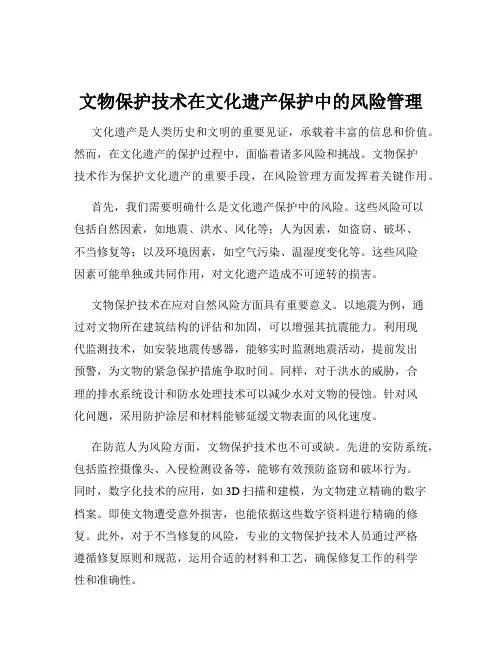 文物保护技术在文化遗产保护中的风险管理

文化遗产是人类历史和文明的重要见证，承载着丰富的信息和价值。然而，在文化遗产的保护过程中，面临着诸多风险和挑战。文物保护技术作为保护文化遗产的重要手段，在风险管理方面发挥着关键作用。

首先，我们需要明确什么是文化遗产保护中的风险。这些风险可以包括自然因素，如地震、洪水、风化等；人为因素，如盗窃、破坏、不当修复等；以及环境因素，如空气污染、温湿度变化等。这些风险因素可能单独或共同作用，对文化遗产造成不可逆转的损害。

文物保护技术在应对自然风险方面具有重要意义。以地震为例，通过对文物所在建筑结构的评估和加固，可以增强其抗震能力。利用现代监测技术，如安装地震传感器，能够实时监测地震活动，提前发出预警，为文物的紧急保护措施争取时间。同样，对于洪水的威胁，合理的排水系统设计和防水处理技术可以减少水对文物的侵蚀。针对风化问题，采用防护涂层和材料能够延缓文物表面的风化速度。

在防范人为风险方面，文物保护技术也不可或缺。先进的安防系统，包括监控摄像头、入侵检测设备等，能够有效预防盗窃和破坏行为。同时，数字化技术的应用，如 3D 扫描和建模，为文物建立精确的数字档案。即使文物遭受意外损害，也能依据这些数字资料进行精确的修复。此外，对于不当修复的风险，专业的文物保护技术人员通过严格遵循修复原则和规范，运用合适的材料和工艺，确保修复工作的科学性和准确性。